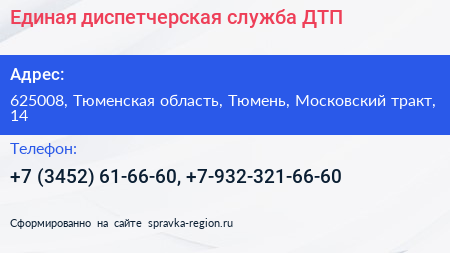 Единая диспетчерская служба ДТП

Адрес:

625008, Тюменская область, Тюмень, Московский тракт, 14

Телефон:

+7 (3452) 61-66-60, +7-932-321-66-60

Сформированно на сайте spravka-region.ru